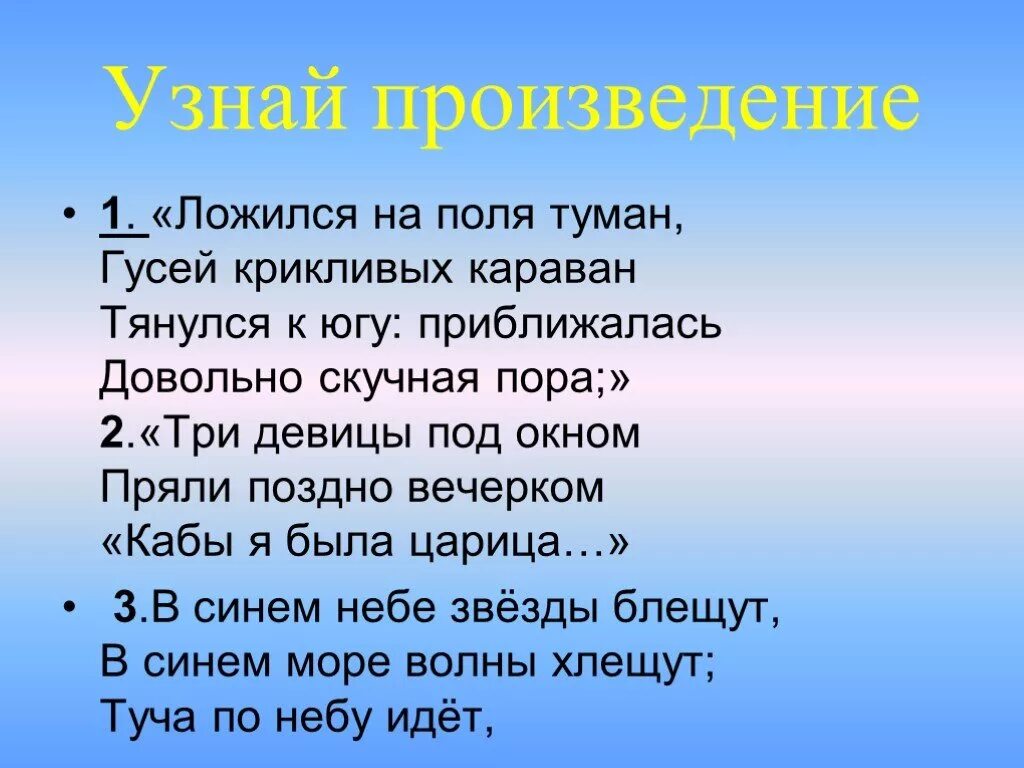 Узнай произведение

• 1. «Ложился на поля туман,
Гусей крикливых караван
Тянулся к югу: приближалась
Довольно скучная пора;»
2.«Три девицы под окном
Пряли поздно вечерком
«Кабы я была царица…»

• 3.В синем небе звёзды блещут,
В синем море волны хлещут;
Туча по небу идёт,